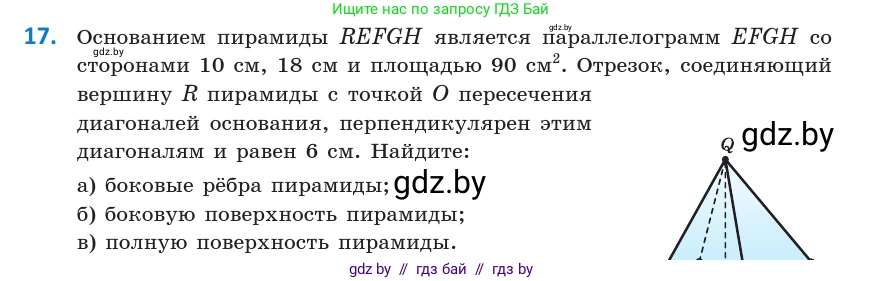 Ищите нас по запросу ГДЗ Бай

gdz.by

17. Основанием пирамиды $REFGH$ является параллелограмм $EFGH$ со сторонами 10 см, 18 см и площадью 90 см$^2$. Отрезок, соединяющий вершину $R$ пирамиды с точкой $O$ пересечения диагоналей основания, перпендикулярен этим диагоналям и равен 6 см. Найдите:

gdz.by

а) боковые рёбра пирамиды; gdz.by

б) боковую поверхность пирамиды;

в) полную поверхность пирамиды.

$Q$ gdz.by

gdz by // гдз бай // гдз by